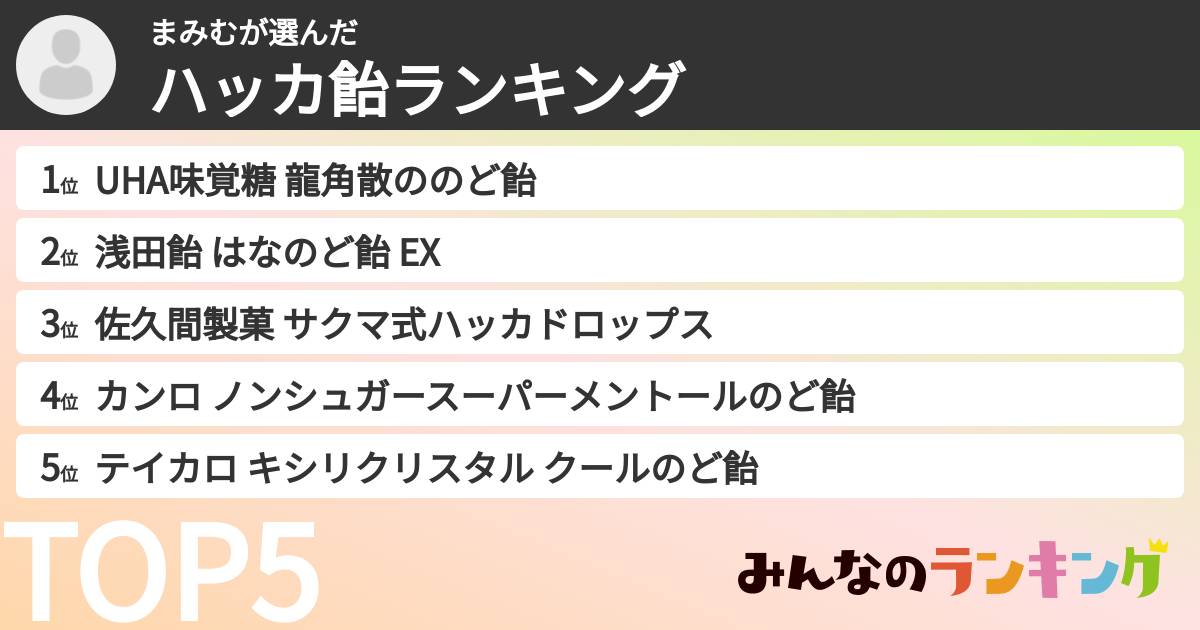 まみむが選んだ
ハッカ飴ランキング

1位 UHA味覚糖 龍角散ののど飴
2位 浅田飴 はなのど飴 EX
3位 佐久間製菓 サクマ式ハッカドロップス
4位 カンロ ノンシュガースーパーメントールのど飴
5位 テイカロ キシリクリスタル クールのど飴

TOP5

みんなのランキング